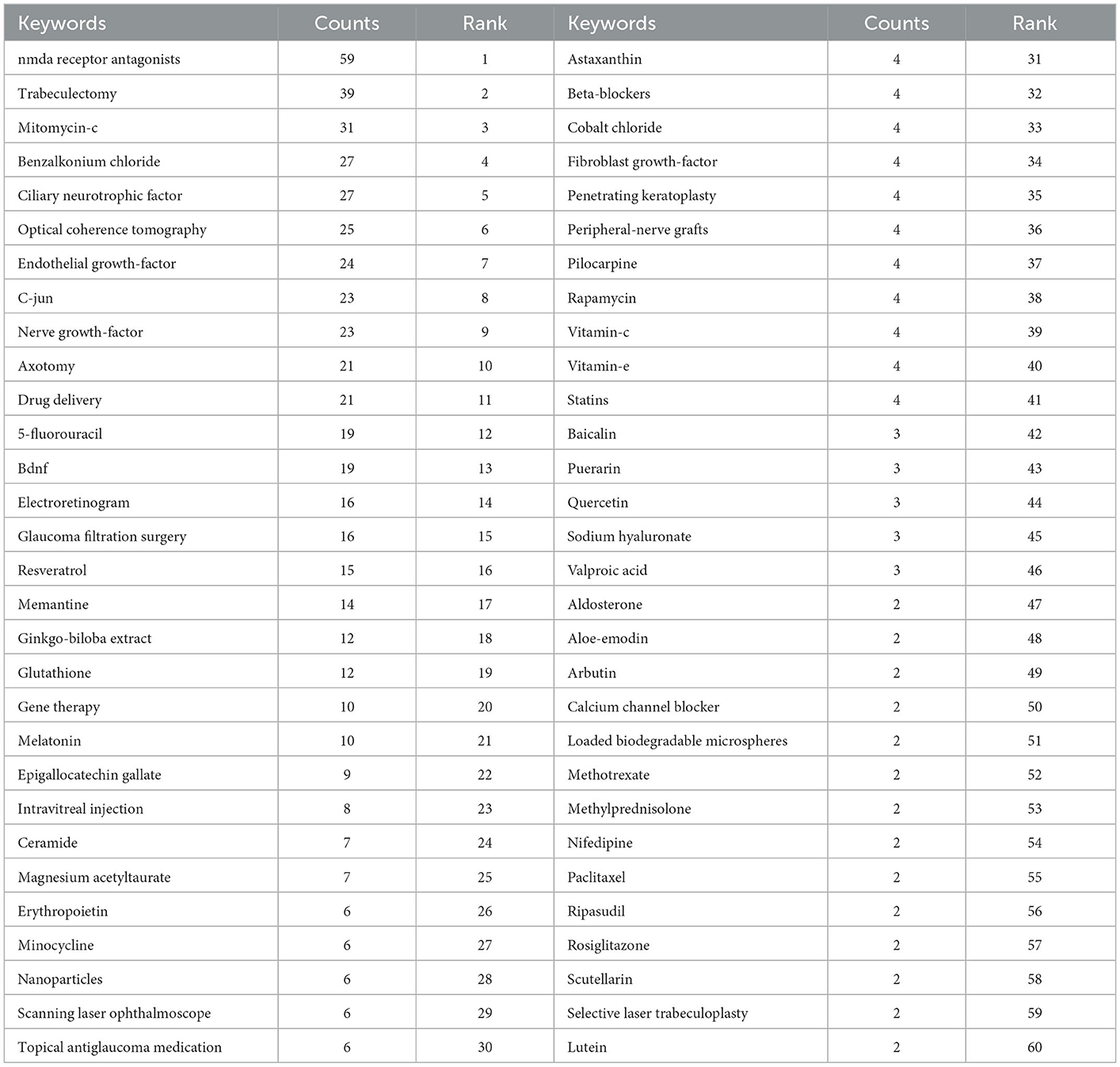 | Keywords | Counts | Rank | Keywords | Counts | Rank |
|---|---|---|---|---|---|
| nmda receptor antagonists | 59 | 1 | Astaxanthin | 4 | 31 |
| Trabeculectomy | 39 | 2 | Beta-blockers | 4 | 32 |
| Mitomycin-c | 31 | 3 | Cobalt chloride | 4 | 33 |
| Benzalkonium chloride | 27 | 4 | Fibroblast growth-factor | 4 | 34 |
| Ciliary neurotrophic factor | 27 | 5 | Penetrating keratoplasty | 4 | 35 |
| Optical coherence tomography | 25 | 6 | Peripheral-nerve grafts | 4 | 36 |
| Endothelial growth-factor | 24 | 7 | Pilocarpine | 4 | 37 |
| C-jun | 23 | 8 | Rapamycin | 4 | 38 |
| Nerve growth-factor | 23 | 9 | Vitamin-c | 4 | 39 |
| Axotomy | 21 | 10 | Vitamin-e | 4 | 40 |
| Drug delivery | 21 | 11 | Statins | 4 | 41 |
| 5-fluorouracil | 19 | 12 | Baicalin | 3 | 42 |
| Bdnf | 19 | 13 | Puerarin | 3 | 43 |
| Electroretinogram | 16 | 14 | Quercetin | 3 | 44 |
| Glaucoma filtration surgery | 16 | 15 | Sodium hyaluronate | 3 | 45 |
| Resveratrol | 15 | 16 | Valproic acid | 3 | 46 |
| Memantine | 14 | 17 | Aldosterone | 2 | 47 |
| Ginkgo-biloba extract | 12 | 18 | Aloe-emodin | 2 | 48 |
| Glutathione | 12 | 19 | Arbutin | 2 | 49 |
| Gene therapy | 10 | 20 | Calcium channel blocker | 2 | 50 |
| Melatonin | 10 | 21 | Loaded biodegradable microspheres | 2 | 51 |
| Epigallocatechin gallate | 9 | 22 | Methotrexate | 2 | 52 |
| Intravitreal injection | 8 | 23 | Methylprednisolone | 2 | 53 |
| Ceramide | 7 | 24 | Nifedipine | 2 | 54 |
| Magnesium acetyltaurate | 7 | 25 | Paclitaxel | 2 | 55 |
| Erythropoietin | 6 | 26 | Ripasudil | 2 | 56 |
| Minocycline | 6 | 27 | Rosiglitazone | 2 | 57 |
| Nanoparticles | 6 | 28 | Scutellarin | 2 | 58 |
| Scanning laser ophthalmoscope | 6 | 29 | Selective laser trabeculoplasty | 2 | 59 |
| Topical antiglaucoma medication | 6 | 30 | Lutein | 2 | 60 |